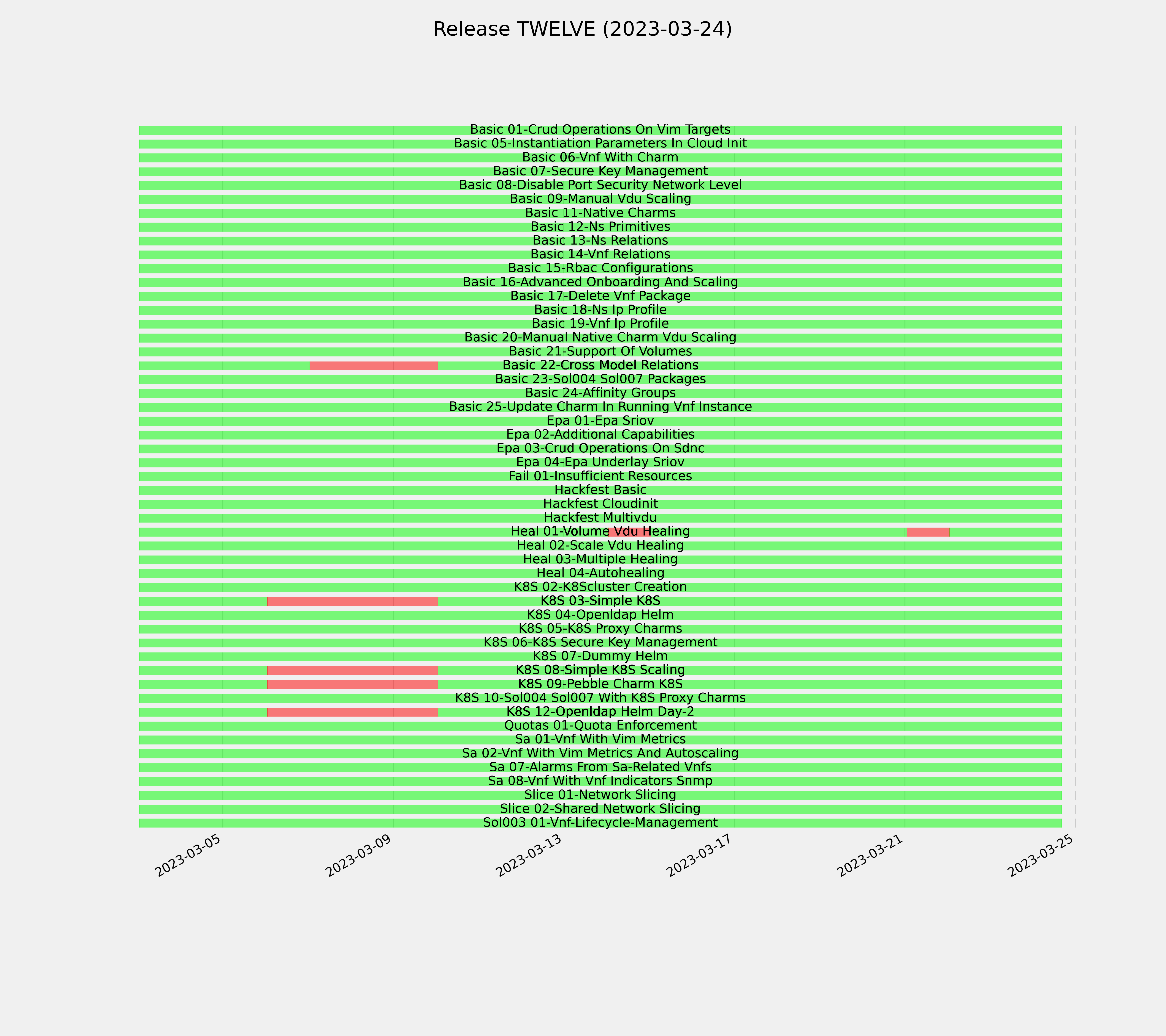 Release TWELVE (2023-03-24)

Basic 01-Crud Operations On Vim Targets
Basic 05-Instantiation Parameters In Cloud Init
Basic 06-Vnf With Charm
Basic 07-Secure Key Management
Basic 08-Disable Port Security Network Level
Basic 09-Manual Vdu Scaling
Basic 11-Native Charms
Basic 12-Ns Primitives
Basic 13-Ns Relations
Basic 14-Vnf Relations
Basic 15-Rbac Configurations
Basic 16-Advanced Onboarding And Scaling
Basic 17-Delete Vnf Package
Basic 18-Ns Ip Profile
Basic 19-Vnf Ip Profile
Basic 20-Manual Native Charm Vdu Scaling
Basic 21-Support Of Volumes
Basic 22-Cross Model Relations
Basic 23-Sol004 Sol007 Packages
Basic 24-Affinity Groups
Basic 25-Update Charm In Running Vnf Instance
Epa 01-Epa Sriov
Epa 02-Additional Capabilities
Epa 03-Crud Operations On Sdnc
Epa 04-Epa Underlay Sriov
Fail 01-Insufficient Resources
Hackfest Basic
Hackfest Cloudinit
Hackfest Multivdu
Heal 01-Volume Vdu Healing
Heal 02-Scale Vdu Healing
Heal 03-Multiple Healing
Heal 04-Autohealing
K8S 02-K8Scluster Creation
K8S 03-Simple K8S
K8S 04-Openldap Helm
K8S 05-K8S Proxy Charms
K8S 06-K8S Secure Key Management
K8S 07-Dummy Helm
K8S 08-Simple K8S Scaling
K8S 09-Pebble Charm K8S
K8S 10-Sol004 Sol007 With K8S Proxy Charms
K8S 12-Openldap Helm Day-2
Quotas 01-Quota Enforcement
Sa 01-Vnf With Vim Metrics
Sa 02-Vnf With Vim Metrics And Autoscaling
Sa 07-Alarms From Sa-Related Vnfs
Sa 08-Vnf With Vnf Indicators Snmp
Slice 01-Network Slicing
Slice 02-Shared Network Slicing
Sol003 01-Vnf-Lifecycle-Management

2023-03-05
2023-03-09
2023-03-13
2023-03-17
2023-03-21
2023-03-25